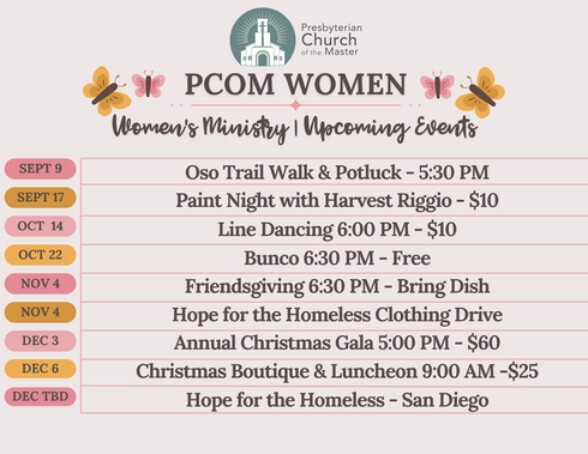 Presbyterian
Church
of the Master

PCOM WOMEN

Women's Ministry | Upcoming Events

SEPT 9
Oso Trail Walk & Potluck - 5:30 PM

SEPT 17
Paint Night with Harvest Riggio - $10

OCT 14
Line Dancing 6:00 PM - $10

OCT 22
Bunco 6:30 PM - Free

NOV 4
Friendsgiving 6:30 PM - Bring Dish

NOV 4
Hope for the Homeless Clothing Drive

DEC 3
Annual Christmas Gala 5:00 PM - $60

DEC 6
Christmas Boutique & Luncheon 9:00 AM -$25

DEC TBD
Hope for the Homeless - San Diego